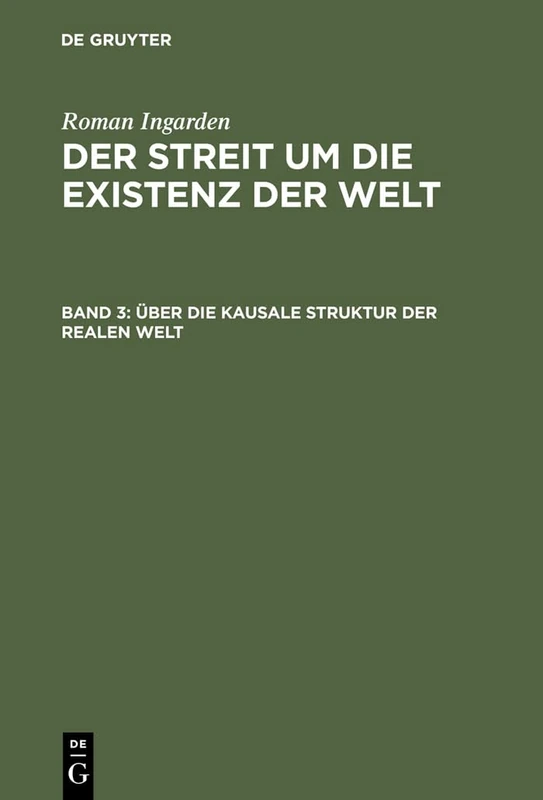 DE GRUYTER

Roman Ingarden

DER STREIT UM DIE EXISTENZ DER WELT

BAND 3: ÜBER DIE KAUSALE STRUKTUR DER REALEN WELT

DE G